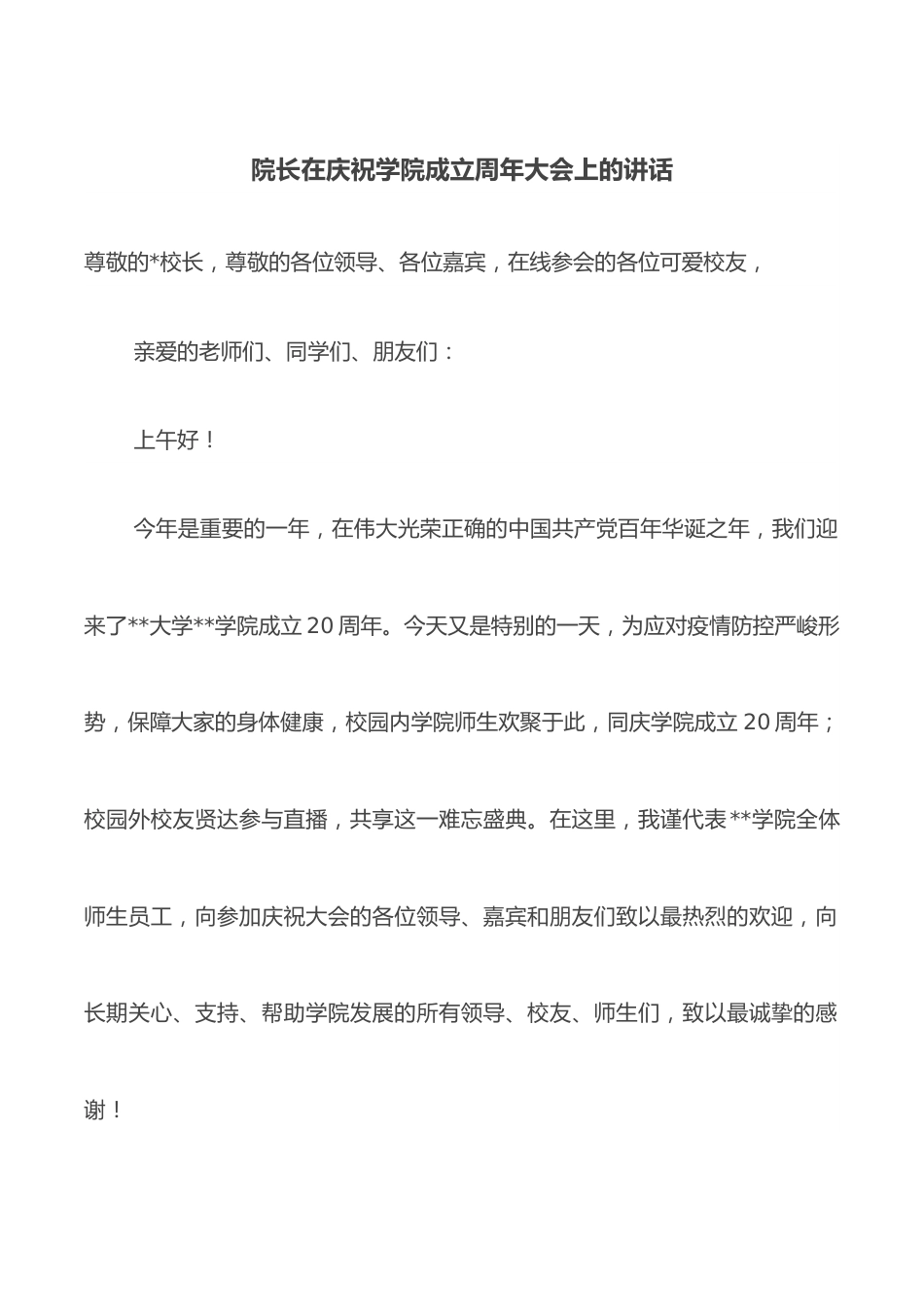 院长在庆祝学院成立周年大会上的讲话

尊敬的*校长，尊敬的各位领导、各位嘉宾，在线参会的各位可爱校友，

亲爱的老师们、同学们、朋友们：

上午好！

今年是重要的一年，在伟大光荣正确的中国共产党百年华诞之年，我们迎来了**大学**学院成立20周年。今天又是特别的一天，为应对疫情防控严峻形势，保障大家的身体健康，校园内学院师生欢聚于此，同庆学院成立20周年；校园外校友贤达参与直播，共享这一难忘盛典。在这里，我谨代表**学院全体师生员工，向参加庆祝大会的各位领导、嘉宾和朋友们致以最热烈的欢迎，向长期关心、支持、帮助学院发展的所有领导、校友、师生们，致以最诚挚的感谢！